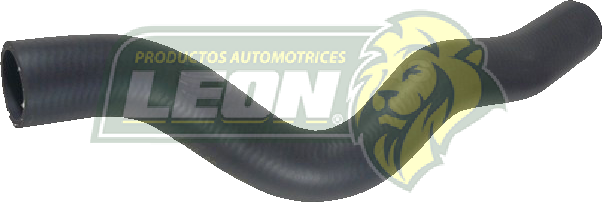 PRODUCTOS AUTOMOTRICES
LEON®